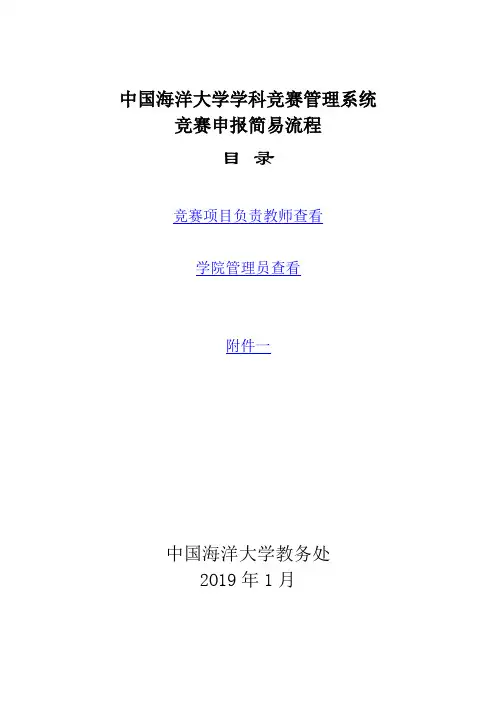 中国海洋大学学科竞赛管理系统
竞赛申报简易流程

目 录

竞赛项目负责教师查看

学院管理员查看

附件一

中国海洋大学教务处
2019年1月